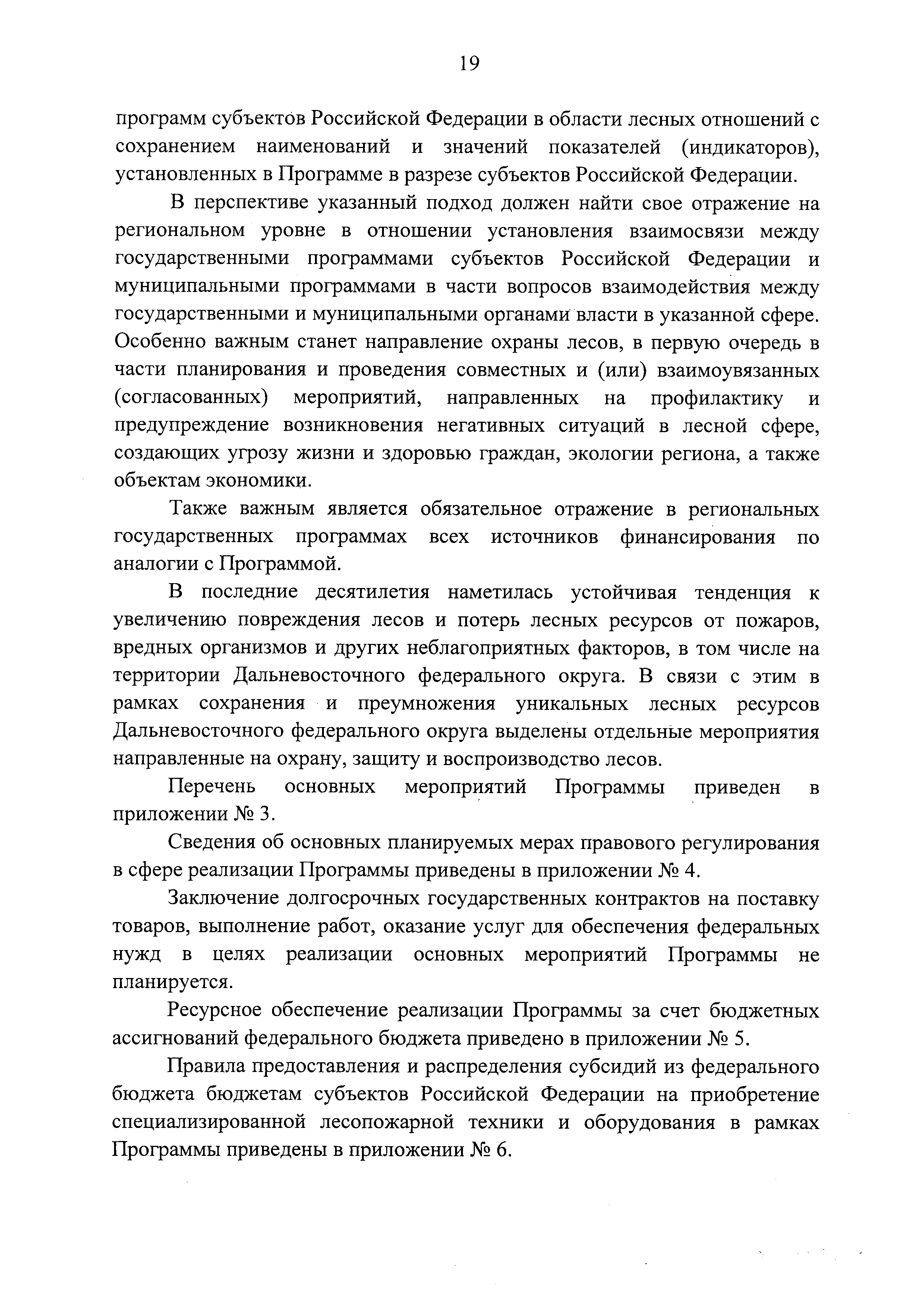 19

программ субъектов Российской Федерации в области лесных отношений с сохранением наименований и значений показателей (индикаторов), установленных в Программе в разрезе субъектов Российской Федерации.

В перспективе указанный подход должен найти свое отражение на региональном уровне в отношении установления взаимосвязи между государственными программами субъектов Российской Федерации и муниципальными программами в части вопросов взаимодействия между государственными и муниципальными органами власти в указанной сфере. Особенно важным станет направление охраны лесов, в первую очередь в части планирования и проведения совместных и (или) взаимоувязанных (согласованных) мероприятий, направленных на профилактику и предупреждение возникновения негативных ситуаций в лесной сфере, создающих угрозу жизни и здоровью граждан, экологии региона, а также объектам экономики.

Также важным является обязательное отражение в региональных государственных программах всех источников финансирования по аналогии с Программой.

В последние десятилетия наметилась устойчивая тенденция к увеличению повреждения лесов и потерь лесных ресурсов от пожаров, вредных организмов и других неблагоприятных факторов, в том числе на территории Дальневосточного федерального округа. В связи с этим в рамках сохранения и преумножения уникальных лесных ресурсов Дальневосточного федерального округа выделены отдельные мероприятия направленные на охрану, защиту и воспроизводство лесов.

Перечень основных мероприятий Программы приведен в приложении № 3.

Сведения об основных планируемых мерах правового регулирования в сфере реализации Программы приведены в приложении № 4.

Заключение долгосрочных государственных контрактов на поставку товаров, выполнение работ, оказание услуг для обеспечения федеральных нужд в целях реализации основных мероприятий Программы не планируется.

Ресурсное обеспечение реализации Программы за счет бюджетных ассигнований федерального бюджета приведено в приложении № 5.

Правила предоставления и распределения субсидий из федерального бюджета бюджетам субъектов Российской Федерации на приобретение специализированной лесопожарной техники и оборудования в рамках Программы приведены в приложении № 6.